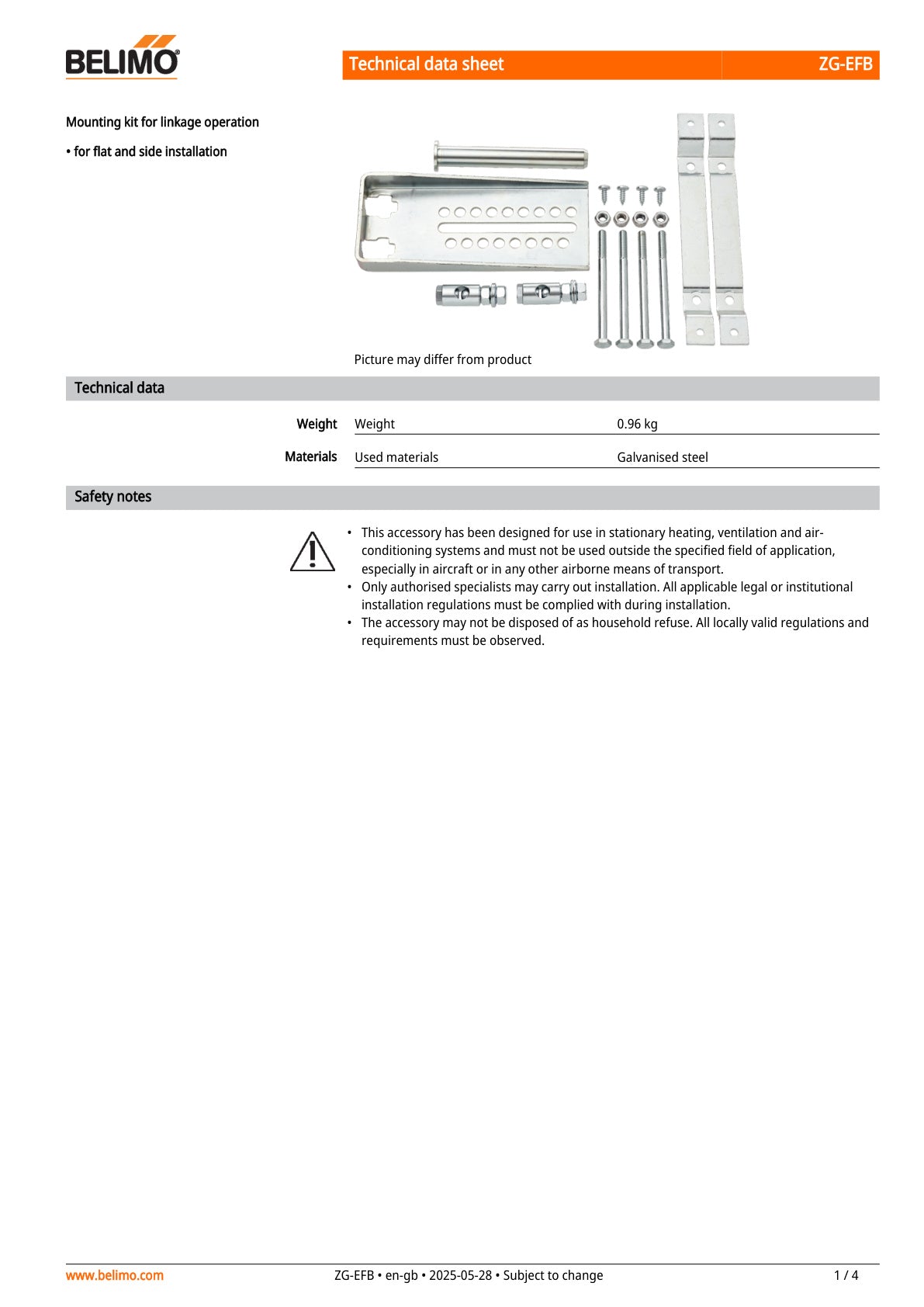 BELIMO

Technical data sheet ZG-EFB

Mounting kit for linkage operation

• for flat and side installation

Picture may differ from product

Technical data

Weight Weight 0.96 kg

Materials Used materials Galvanised steel

Safety notes

• This accessory has been designed for use in stationary heating, ventilation and air-conditioning systems and must not be used outside the specified field of application, especially in aircraft or in any other airborne means of transport.
• Only authorised specialists may carry out installation. All applicable legal or institutional installation regulations must be complied with during installation.
• The accessory may not be disposed of as household refuse. All locally valid regulations and requirements must be observed.

www.belimo.com ZG-EFB • en-gb • 2025-05-28 • Subject to change 1 / 4